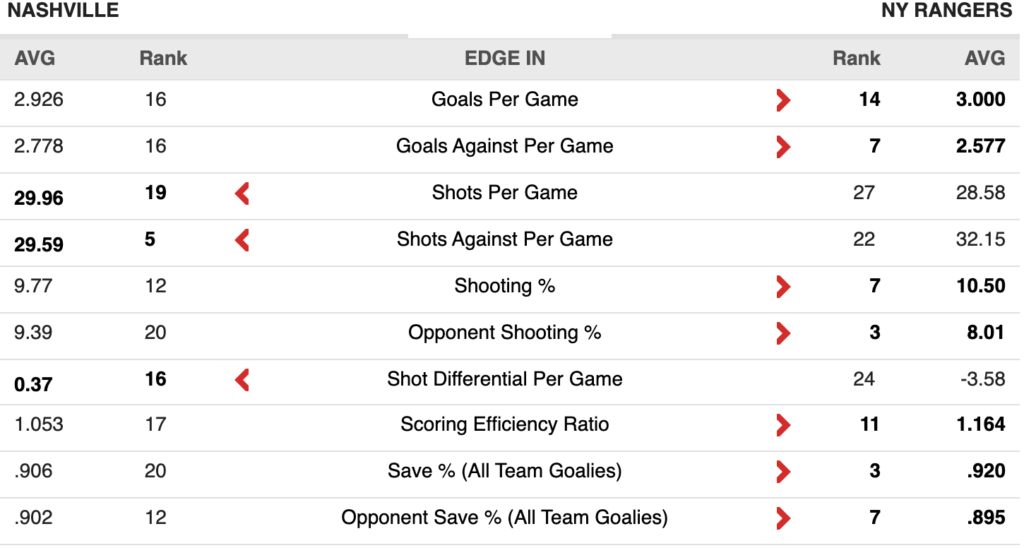 NASHVILLE

NY RANGERS

| AVG | Rank | EDGE IN | Rank | AVG |
|---|---|---|---|---|
| 2.926 | 16 | Goals Per Game | 14 | 3.000 |
| 2.778 | 16 | Goals Against Per Game | 7 | 2.577 |
| 29.96 | 19 | Shots Per Game | 27 | 28.58 |
| 29.59 | 5 | Shots Against Per Game | 22 | 32.15 |
| 9.77 | 12 | Shooting % | 7 | 10.50 |
| 9.39 | 20 | Opponent Shooting % | 3 | 8.01 |
| 0.37 | 16 | Shot Differential Per Game | 24 | -3.58 |
| 1.053 | 17 | Scoring Efficiency Ratio | 11 | 1.164 |
| .906 | 20 | Save % (All Team Goalies) | 3 | .920 |
| .902 | 12 | Opponent Save % (All Team Goalies) | 7 | .895 |